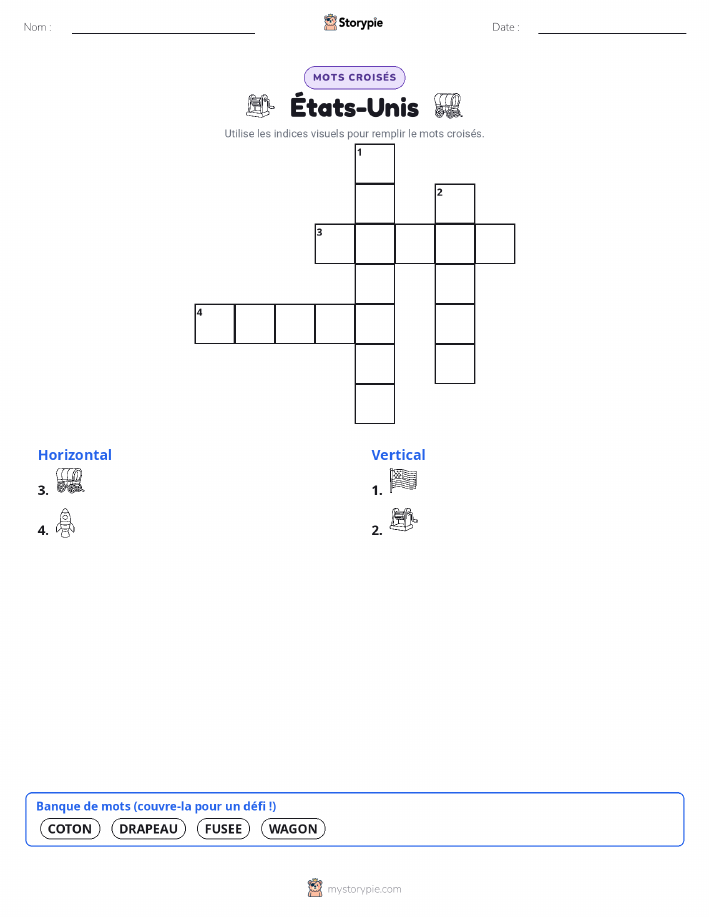 Nom :

Storypie

Date :

MOTS CROISÉS

États-Unis

Utilise les indices visuels pour remplir le mots croisés.

1
2
3
4

Horizontal

3.

4.

Vertical

1.

2.

Banque de mots (couvre-la pour un défi !)

COTON DRAPEAU FUSEE WAGON

mystorypie.com